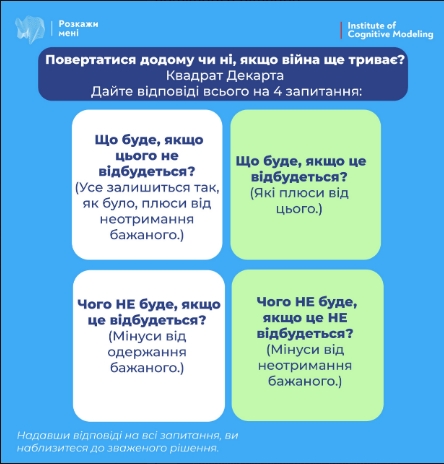 Розкажи мені

Institute of Cognitive Modeling

Повертатися додому чи ні, якщо війна ще триває?
Квадрат Декарта
Дайте відповіді всього на 4 запитання:

Що буде, якщо цього не відбудеться?
(Усе залишиться так, як було, плюси від неотримання бажаного.)

Що буде, якщо це відбудеться?
(Які плюси від цього.)

Чого НЕ буде, якщо це відбудеться?
(Мінуси від одержання бажаного.)

Чого НЕ буде, якщо це НЕ відбудеться?
(Мінуси від неотримання бажаного.)

Надавши відповіді на всі запитання, ви наблизитеся до зваженого рішення.